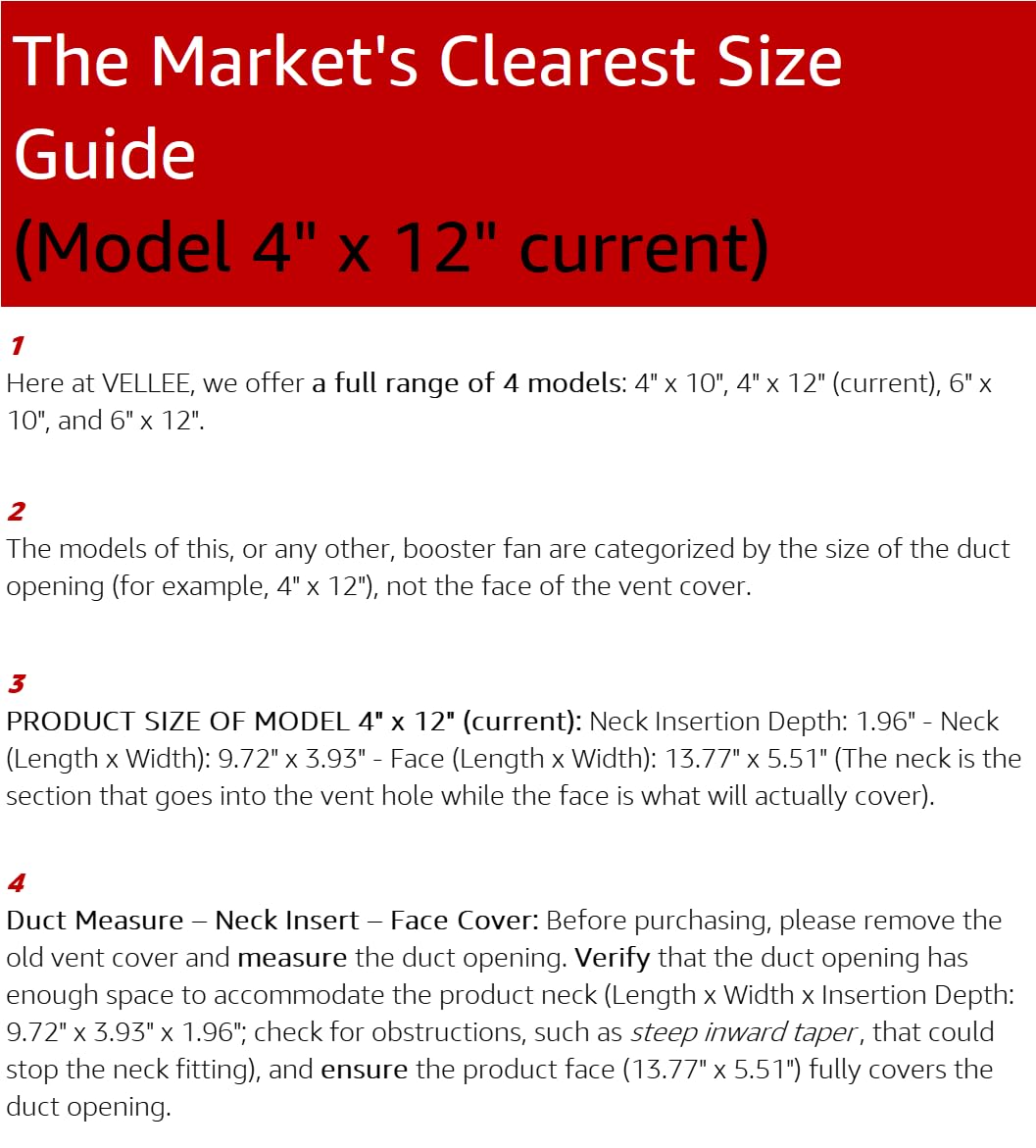 The Market's Clearest Size Guide
(Model 4" x 12" current)

1
Here at VELLEE, we offer a full range of 4 models: 4" x 10", 4" x 12" (current), 6" x 10", and 6" x 12".

2
The models of this, or any other, booster fan are categorized by the size of the duct opening (for example, 4" x 12"), not the face of the vent cover.

3
PRODUCT SIZE OF MODEL 4" x 12" (current): Neck Insertion Depth: 1.96" - Neck (Length x Width): 9.72" x 3.93" - Face (Length x Width): 13.77" x 5.51" (The neck is the section that goes into the vent hole while the face is what will actually cover).

4
Duct Measure – Neck Insert – Face Cover: Before purchasing, please remove the old vent cover and measure the duct opening. Verify that the duct opening has enough space to accommodate the product neck (Length x Width x Insertion Depth: 9.72" x 3.93" x 1.96"; check for obstructions, such as steep inward taper, that could stop the neck fitting), and ensure the product face (13.77" x 5.51") fully covers the duct opening.